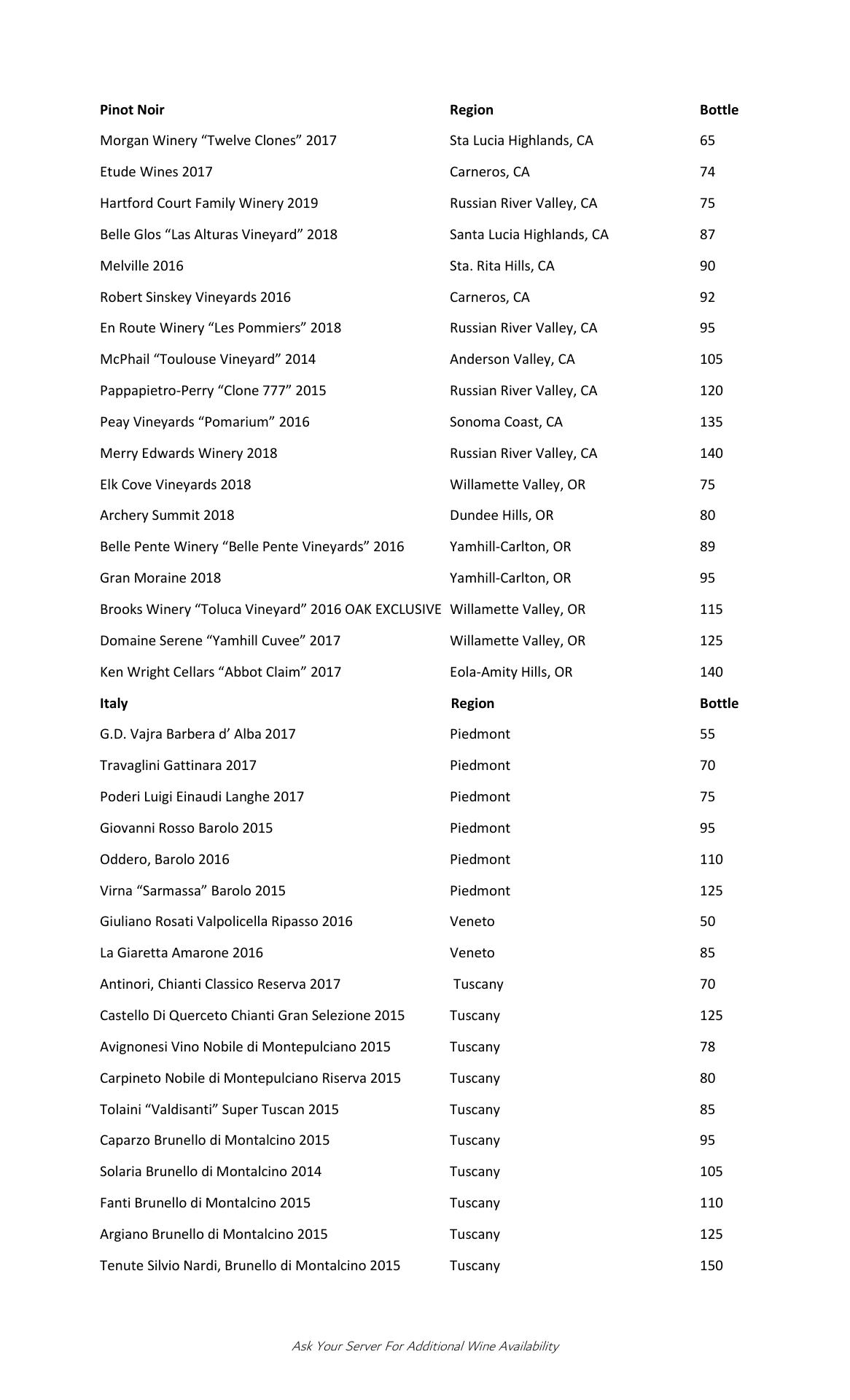 | Pinot Noir | Region | Bottle |
|---|---|---|
| Morgan Winery “Twelve Clones” 2017 | Sta Lucia Highlands, CA | 65 |
| Etude Wines 2017 | Carneros, CA | 74 |
| Hartford Court Family Winery 2019 | Russian River Valley, CA | 75 |
| Belle Glos “Las Alturas Vineyard” 2018 | Santa Lucia Highlands, CA | 87 |
| Melville 2016 | Sta. Rita Hills, CA | 90 |
| Robert Sinskey Vineyards 2016 | Carneros, CA | 92 |
| En Route Winery “Les Pommiers” 2018 | Russian River Valley, CA | 95 |
| McPhail “Toulouse Vineyard” 2014 | Anderson Valley, CA | 105 |
| Pappapietro-Perry “Clone 777” 2015 | Russian River Valley, CA | 120 |
| Peay Vineyards “Pomarium” 2016 | Sonoma Coast, CA | 135 |
| Merry Edwards Winery 2018 | Russian River Valley, CA | 140 |
| Elk Cove Vineyards 2018 | Willamette Valley, OR | 75 |
| Archery Summit 2018 | Dundee Hills, OR | 80 |
| Belle Pente Winery “Belle Pente Vineyards” 2016 | Yamhill-Carlton, OR | 89 |
| Gran Moraine 2018 | Yamhill-Carlton, OR | 95 |
| Brooks Winery “Toluca Vineyard” 2016 OAK EXCLUSIVE | Willamette Valley, OR | 115 |
| Domaine Serene “Yamhill Cuvee” 2017 | Willamette Valley, OR | 125 |
| Ken Wright Cellars “Abbot Claim” 2017 | Eola-Amity Hills, OR | 140 |
| **Italy** | **Region** | **Bottle** |
| G.D. Vajra Barbera d’ Alba 2017 | Piedmont | 55 |
| Travaglini Gattinara 2017 | Piedmont | 70 |
| Poderi Luigi Einaudi Langhe 2017 | Piedmont | 75 |
| Giovanni Rosso Barolo 2015 | Piedmont | 95 |
| Oddero, Barolo 2016 | Piedmont | 110 |
| Virna “Sarmassa” Barolo 2015 | Piedmont | 125 |
| Giuliano Rosati Valpolicella Ripasso 2016 | Veneto | 50 |
| La Giaretta Amarone 2016 | Veneto | 85 |
| Antinori, Chianti Classico Reserva 2017 | Tuscany | 70 |
| Castello Di Querceto Chianti Gran Selezione 2015 | Tuscany | 125 |
| Avignonesi Vino Nobile di Montepulciano 2015 | Tuscany | 78 |
| Carpineto Nobile di Montepulciano Riserva 2015 | Tuscany | 80 |
| Tolaini “Valdisanti” Super Tuscan 2015 | Tuscany | 85 |
| Caparzo Brunello di Montalcino 2015 | Tuscany | 95 |
| Solaria Brunello di Montalcino 2014 | Tuscany | 105 |
| Fanti Brunello di Montalcino 2015 | Tuscany | 110 |
| Argiano Brunello di Montalcino 2015 | Tuscany | 125 |
| Tenute Silvio Nardi, Brunello di Montalcino 2015 | Tuscany | 150 |

Ask Your Server For Additional Wine Availability